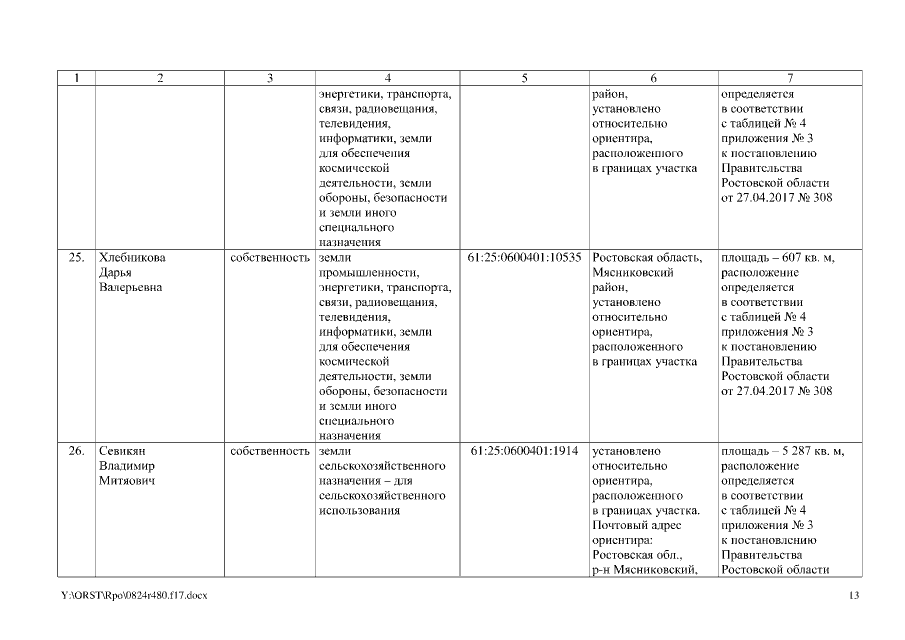 | 1 | 2 | 3 | 4 | 5 | 6 | 7 |
|---|---|---|---|---|---|---|
| | | | энергетики, транспорта, связи, радиовещания, телевидения, информатики, земли для обеспечения космической деятельности, земли обороны, безопасности и земли иного специального назначения | | район, установлено относительно ориентира, расположенного в границах участка | определяется в соответствии с таблицей № 4 приложения № 3 к постановлению Правительства Ростовской области от 27.04.2017 № 308 |
| 25. | Хлебникова Дарья Валерьевна | собственность | земли промышленности, энергетики, транспорта, связи, радиовещания, телевидения, информатики, земли для обеспечения космической деятельности, земли обороны, безопасности и земли иного специального назначения | 61:25:0600401:10535 | Ростовская область, Мясниковский район, установлено относительно ориентира, расположенного в границах участка | площадь – 607 кв. м, расположение определяется в соответствии с таблицей № 4 приложения № 3 к постановлению Правительства Ростовской области от 27.04.2017 № 308 |
| 26. | Севикян Владимир Митяович | собственность | земли сельскохозяйственного назначения – для сельскохозяйственного использования | 61:25:0600401:1914 | установлено относительно ориентира, расположенного в границах участка. Почтовый адрес ориентира: Ростовская обл., р-н Мясниковский, | площадь – 5 287 кв. м, расположение определяется в соответствии с таблицей № 4 приложения № 3 к постановлению Правительства Ростовской области |

Y:\ORST\Rpo\0824r480.f17.docx

13